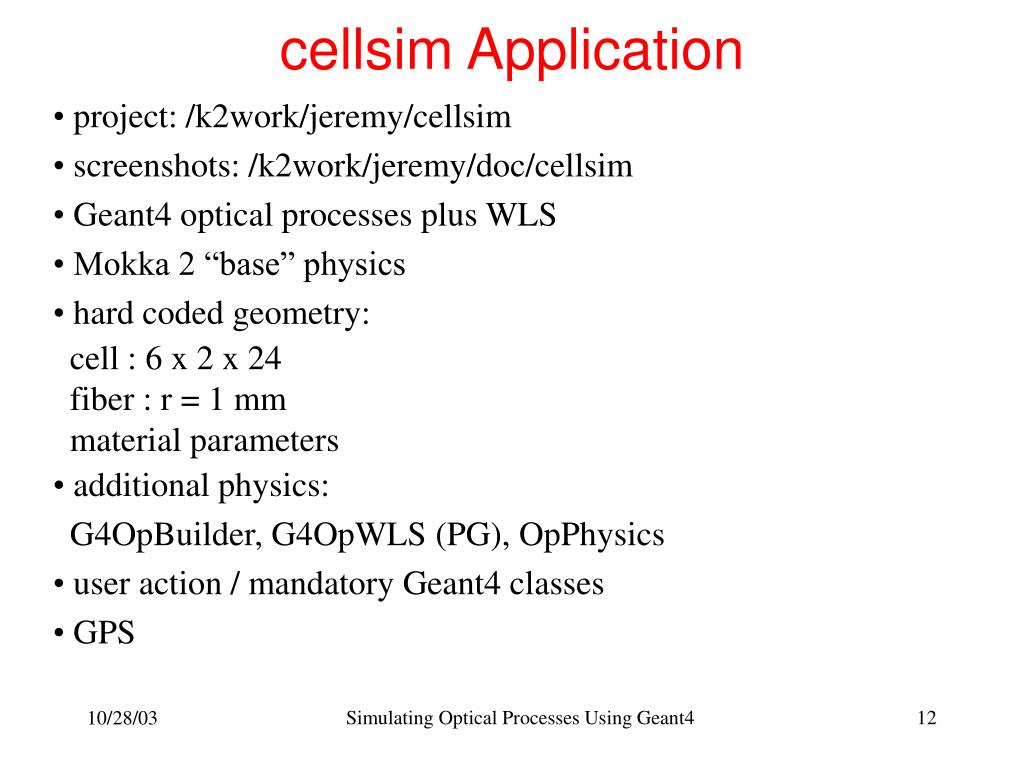 cellsim Application

• project: /k2work/jeremy/cellsim
• screenshots: /k2work/jeremy/doc/cellsim
• Geant4 optical processes plus WLS
• Mokka 2 “base” physics
• hard coded geometry:
cell : 6 x 2 x 24
fiber : r = 1 mm
material parameters
• additional physics:
G4OpBuilder, G4OpWLS (PG), OpPhysics
• user action / mandatory Geant4 classes
• GPS

10/28/03

Simulating Optical Processes Using Geant4

12